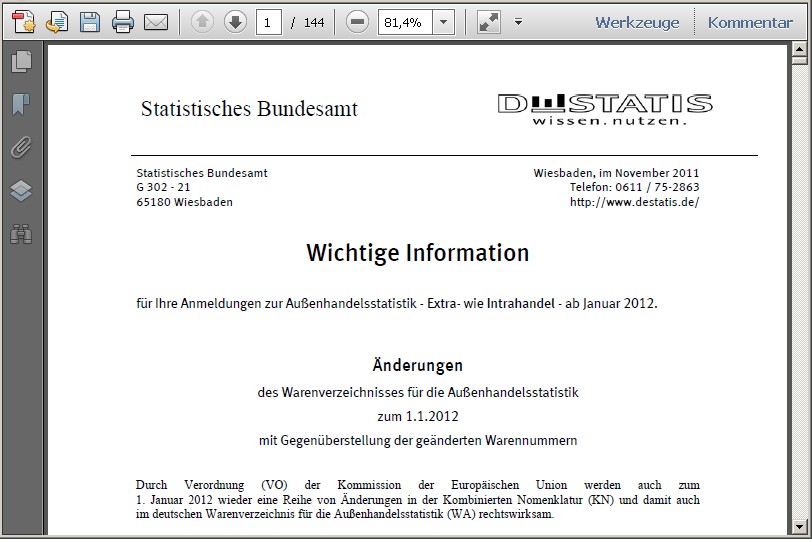 1 / 144

81,4%

Werkzeuge Kommentar

Statistisches Bundesamt

DESTATIS
wissen.nutzen.

Statistisches Bundesamt
G 302 - 21
65180 Wiesbaden

Wiesbaden, im November 2011
Telefon: 0611 / 75-2863
http://www.destatis.de/

Wichtige Information

für Ihre Anmeldungen zur Außenhandelsstatistik - Extra- wie Intrahandel - ab Januar 2012.

Änderungen
des Warenverzeichnisses für die Außenhandelsstatistik
zum 1.1.2012
mit Gegenüberstellung der geänderten Warennummern

Durch Verordnung (VO) der Kommission der Europäischen Union werden auch zum 1. Januar 2012 wieder eine Reihe von Änderungen in der Kombinierten Nomenklatur (KN) und damit auch im deutschen Warenverzeichnis für die Außenhandelsstatistik (WA) rechtswirksam.